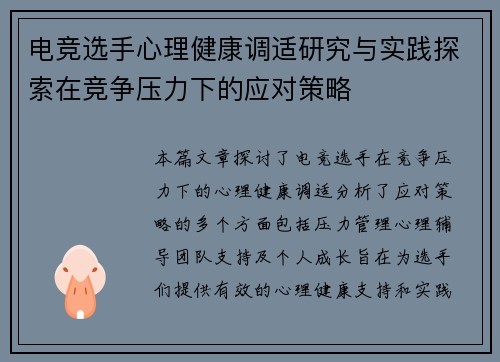 电竞选手心理健康调适研究与实践探索在竞争压力下的应对策略

本篇文章探讨了电竞选手在竞争压力下的心理健康调适分析了应对策略的多个方面包括压力管理心理辅导团队支持及个人成长旨在为选手们提供有效的心理健康支持和实践